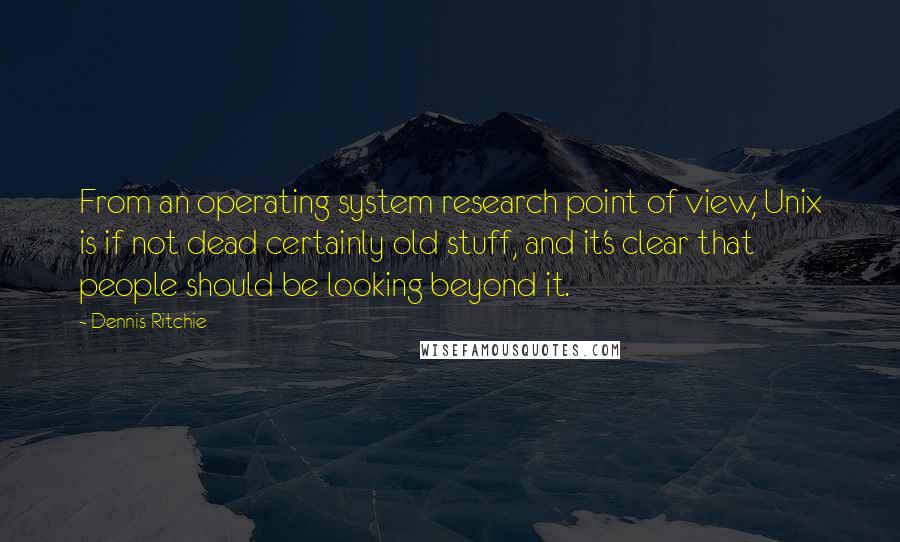 From an operating system research point of view, Unix is if not dead certainly old stuff, and it's clear that people should be looking beyond it.

- Dennis Ritchie

WISEFAMOUSQUOTES.COM